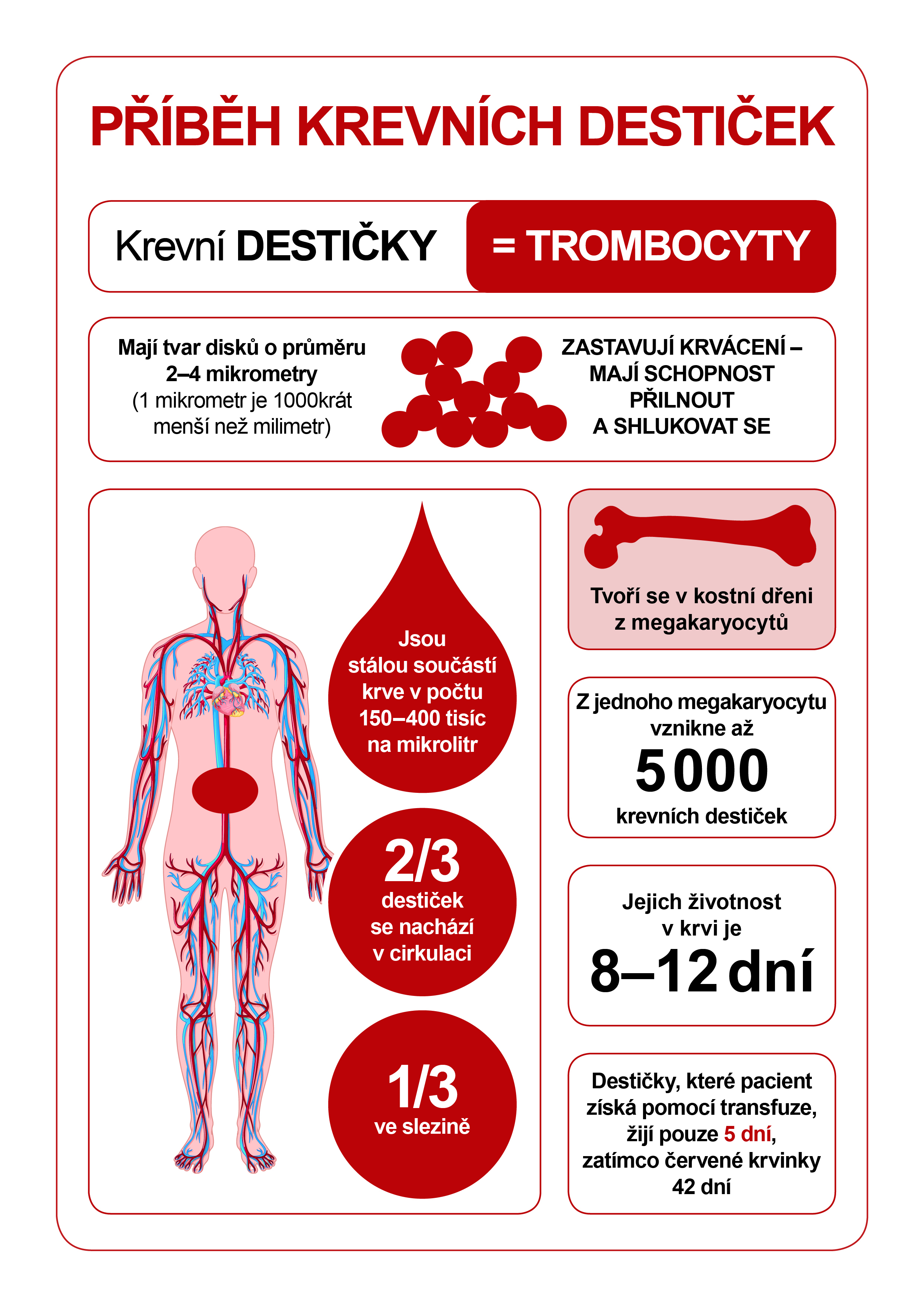 PŘÍBĚH KREVNÍCH DESTIČEK

Krevní DESTIČKY = TROMBOCYTY

Mají tvar disků o průměru 2–4 mikrometry (1 mikrometr je 1000krát menší než milimetr)

ZASTAVUJÍ KRVÁCENÍ – MAJÍ SCHOPNOST PŘILNOUT A SHLUKOVAT SE

Jsou stálou součástí krve v počtu 150–400 tisíc na mikrolitr

2/3 destiček se nachází v cirkulaci

1/3 ve slezině

Tvoří se v kostní dřeni z megakaryocytů

Z jednoho megakaryocytu vznikne až 5 000 krevních destiček

Jejich životnost v krvi je 8–12 dní

Destičky, které pacient získá pomocí transfuze, žijí pouze 5 dní, zatímco červené krvinky 42 dní